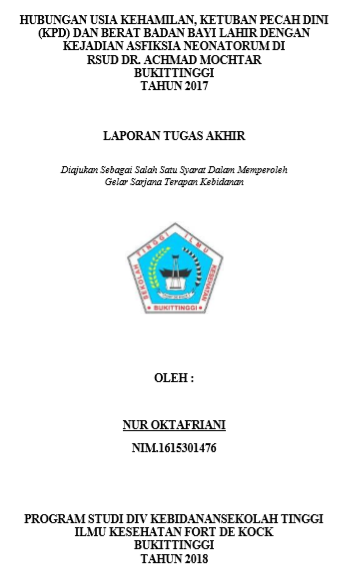 HUBUNGAN USIA KEHAMILAN, KETUBAN PECAH DINI (KPD) DAN BERAT BADAN BAYI LAHIR DENGAN KEJADIAN ASFIKSIA NEONATORUM DI RSUD DR. ACHMAD MOCHTAR BUKITTINGGI TAHUN 2017

LAPORAN TUGAS AKHIR

Diajukan Sebagai Salah Satu Syarat Dalam Memperoleh Gelar Sarjana Terapan Kebidanan

SEKOLAH TINGGI ILMU KESEHATAN
FORT DE KOCK
BUKITTINGGI

OLEH :

NUR OKTAFRIANI

NIM.1615301476

PROGRAM STUDI DIV KEBIDANANSEKOLAH TINGGI ILMU KESEHATAN FORT DE KOCK BUKITTINGGI TAHUN 2018